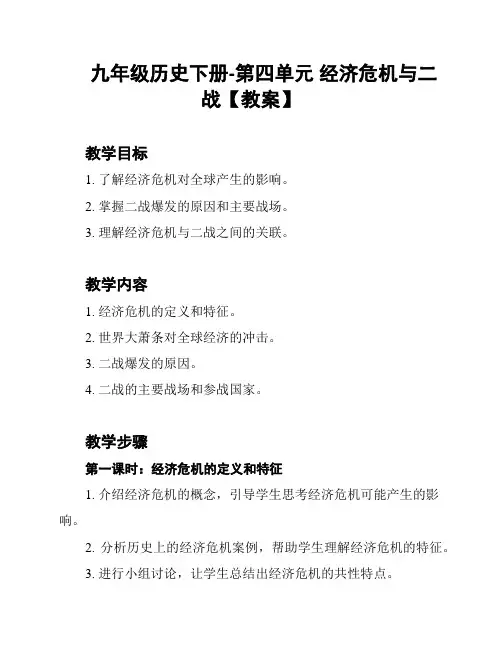 九年级历史下册-第四单元 经济危机与二战【教案】

教学目标

1. 了解经济危机对全球产生的影响。

2. 掌握二战爆发的原因和主要战场。

3. 理解经济危机与二战之间的关联。

教学内容

1. 经济危机的定义和特征。

2. 世界大萧条对全球经济的冲击。

3. 二战爆发的原因。

4. 二战的主要战场和参战国家。

教学步骤

第一课时：经济危机的定义和特征

1. 介绍经济危机的概念，引导学生思考经济危机可能产生的影响。

2. 分析历史上的经济危机案例，帮助学生理解经济危机的特征。

3. 进行小组讨论，让学生总结出经济危机的共性特点。